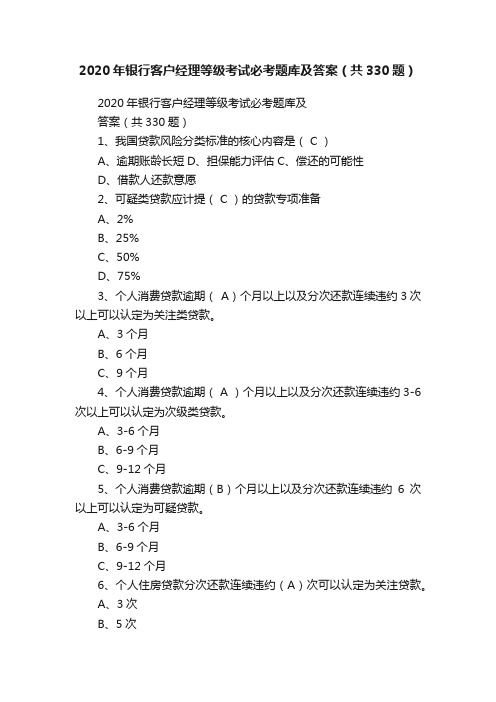 2020年银行客户经理等级考试必考题库及答案（共330题）

2020年银行客户经理等级考试必考题库及答案（共330题）

1、我国贷款风险分类标准的核心内容是（ C ）

A、逾期账龄长短 D、担保能力评估 C、偿还的可能性

D、借款人还款意愿

2、可疑类贷款应计提（ C ）的贷款专项准备

A、2%

B、25%

C、50%

D、75%

3、个人消费贷款逾期（ A ）个月以上以及分次还款连续违约3次以上可以认定为关注类贷款。

A、3个月

B、6个月

C、9个月

4、个人消费贷款逾期（ A ）个月以上以及分次还款连续违约3-6次以上可以认定为次级类贷款。

A、3-6个月

B、6-9个月

C、9-12个月

5、个人消费贷款逾期（B）个月以上以及分次还款连续违约 6 次以上可以认定为可疑贷款。

A、3-6个月

B、6-9个月

C、9-12个月

6、个人住房贷款分次还款连续违约（A）次可以认定为关注贷款。

A、3次

B、5次